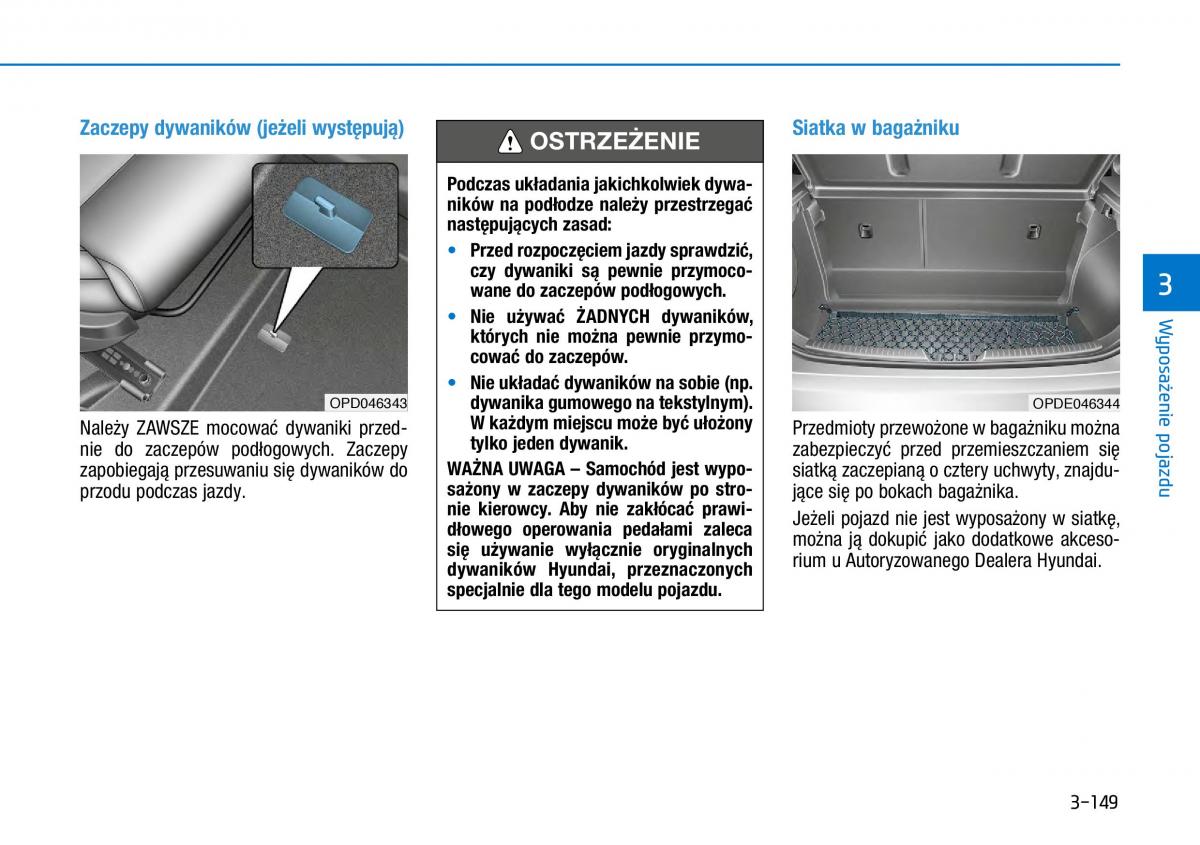 Zaczepy dywaników (jeżeli występują)

OPD046343

Należy ZAWSZE mocować dywaniki przednie do zaczepów podłogowych. Zaczepy zapobiegają przesuwaniu się dywaników do przodu podczas jazdy.

OSTRZEŻENIE

Podczas układania jakichkolwiek dywaników na podłodze należy przestrzegać następujących zasad:

• Przed rozpoczęciem jazdy sprawdzić, czy dywaniki są pewnie przymocowane do zaczepów podłogowych.

• Nie używać ŻADNYCH dywaników, których nie można pewnie przymocować do zaczepów.

• Nie układać dywaników na sobie (np. dywanika gumowego na tekstylnym). W każdym miejscu może być ułożony tylko jeden dywanik.

WAŻNA UWAGA – Samochód jest wyposażony w zaczepy dywaników po stronie kierowcy. Aby nie zakłócać prawidłowego operowania pedałami zaleca się używanie wyłącznie oryginalnych dywaników Hyundai, przeznaczonych specjalnie dla tego modelu pojazdu.

Siatka w bagażniku

OPDE046344

Przedmioty przewożone w bagażniku można zabezpieczyć przed przemieszczaniem się siatką zaczepianą o cztery uchwyty, znajdujące się po bokach bagażnika.

Jeżeli pojazd nie jest wyposażony w siatkę, można ją dokupić jako dodatkowe akcesorium u Autoryzowanego Dealera Hyundai.

3

Wyposażenie pojazdu

3-149